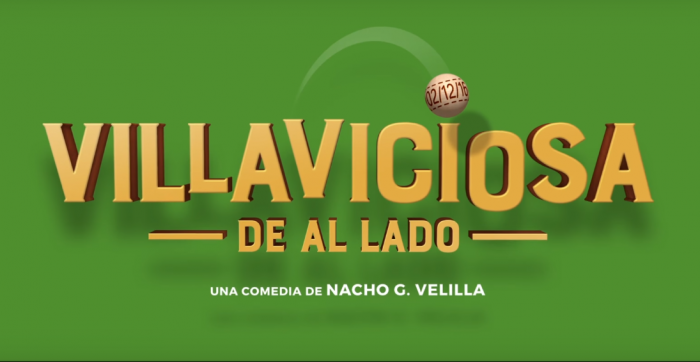 02/12/16

VILLAVICIOSA

DE AL LADO

UNA COMEDIA DE NACHO G. VELILLA